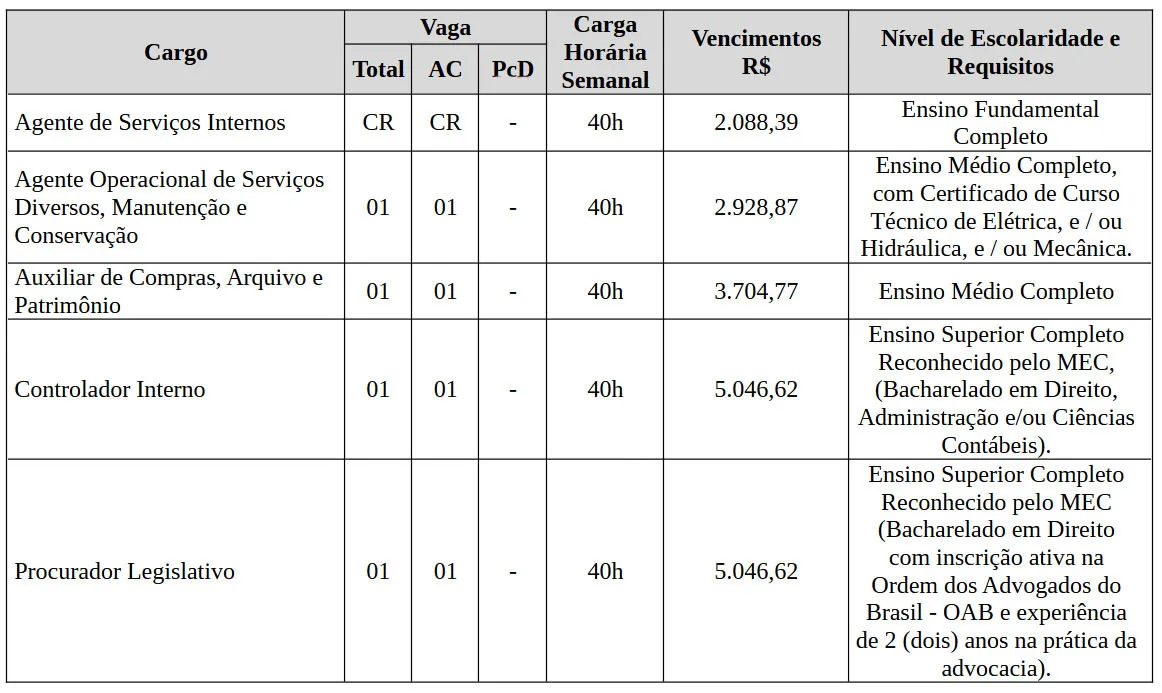 | Cargo | Vaga Total | Vaga AC | Vaga PcD | Carga Horária Semanal | Vencimentos R$ | Nível de Escolaridade e Requisitos |
|---|---|---|---|---|---|---|
| Agente de Serviços Internos | CR | CR | - | 40h | 2.088,39 | Ensino Fundamental Completo |
| Agente Operacional de Serviços Diversos, Manutenção e Conservação | 01 | 01 | - | 40h | 2.928,87 | Ensino Médio Completo, com Certificado de Curso Técnico de Elétrica, e / ou Hidráulica, e / ou Mecânica. |
| Auxiliar de Compras, Arquivo e Patrimônio | 01 | 01 | - | 40h | 3.704,77 | Ensino Médio Completo |
| Controlador Interno | 01 | 01 | - | 40h | 5.046,62 | Ensino Superior Completo Reconhecido pelo MEC, (Bacharelado em Direito, Administração e/ou Ciências Contábeis). |
| Procurador Legislativo | 01 | 01 | - | 40h | 5.046,62 | Ensino Superior Completo Reconhecido pelo MEC (Bacharelado em Direito com inscrição ativa na Ordem dos Advogados do Brasil - OAB e experiência de 2 (dois) anos na prática da advocacia). |